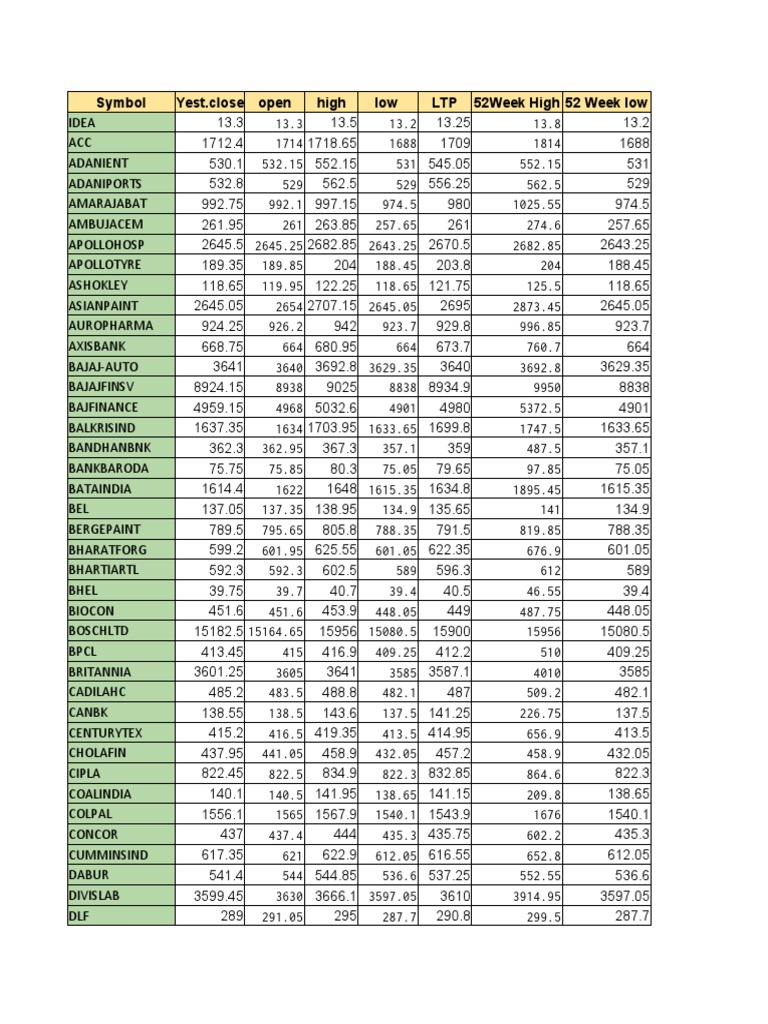 | Symbol | Yest.close | open | high | low | LTP | 52Week High | 52 Week low |
|---|---|---|---|---|---|---|---|
| IDEA | 13.3 | 13.3 | 13.5 | 13.2 | 13.25 | 13.8 | 13.2 |
| ACC | 1712.4 | 1714 | 1718.65 | 1688 | 1709 | 1814 | 1688 |
| ADANIENT | 530.1 | 532.15 | 552.15 | 531 | 545.05 | 552.15 | 531 |
| ADANIPORTS | 532.8 | 529 | 562.5 | 529 | 556.25 | 562.5 | 529 |
| AMARAJABAT | 992.75 | 992.1 | 997.15 | 974.5 | 980 | 1025.55 | 974.5 |
| AMBUJACEM | 261.95 | 261 | 263.85 | 257.65 | 261 | 274.6 | 257.65 |
| APOLLOHOSP | 2645.5 | 2645.25 | 2682.85 | 2643.25 | 2670.5 | 2682.85 | 2643.25 |
| APOLLOTYRE | 189.35 | 189.85 | 204 | 188.45 | 203.8 | 204 | 188.45 |
| ASHOKLEY | 118.65 | 119.95 | 122.25 | 118.65 | 121.75 | 125.5 | 118.65 |
| ASIANPAINT | 2645.05 | 2654 | 2707.15 | 2645.05 | 2695 | 2873.45 | 2645.05 |
| AUROPHARMA | 924.25 | 926.2 | 942 | 923.7 | 929.8 | 996.85 | 923.7 |
| AXISBANK | 668.75 | 664 | 680.95 | 664 | 673.7 | 760.7 | 664 |
| BAJAJ-AUTO | 3641 | 3640 | 3692.8 | 3629.35 | 3640 | 3692.8 | 3629.35 |
| BAJAJFINSV | 8924.15 | 8938 | 9025 | 8838 | 8934.9 | 9950 | 8838 |
| BAJFINANCE | 4959.15 | 4968 | 5032.6 | 4901 | 4980 | 5372.5 | 4901 |
| BALKRISIND | 1637.35 | 1634 | 1703.95 | 1633.65 | 1699.8 | 1747.5 | 1633.65 |
| BANDHANBNK | 362.3 | 362.95 | 367.3 | 357.1 | 359 | 487.5 | 357.1 |
| BANKBARODA | 75.75 | 75.85 | 80.3 | 75.05 | 79.65 | 97.85 | 75.05 |
| BATAINDIA | 1614.4 | 1622 | 1648 | 1615.35 | 1634.8 | 1895.45 | 1615.35 |
| BEL | 137.05 | 137.35 | 138.95 | 134.9 | 135.65 | 141 | 134.9 |
| BERGEPAINT | 789.5 | 795.65 | 805.8 | 788.35 | 791.5 | 819.85 | 788.35 |
| BHARATFORG | 599.2 | 601.95 | 625.55 | 601.05 | 622.35 | 676.9 | 601.05 |
| BHARTIARTL | 592.3 | 592.3 | 602.5 | 589 | 596.3 | 612 | 589 |
| BHEL | 39.75 | 39.7 | 40.7 | 39.4 | 40.5 | 46.55 | 39.4 |
| BIOCON | 451.6 | 451.6 | 453.9 | 448.05 | 449 | 487.75 | 448.05 |
| BOSCHLTD | 15182.5 | 15164.65 | 15956 | 15080.5 | 15900 | 15956 | 15080.5 |
| BPCL | 413.45 | 415 | 416.9 | 409.25 | 412.2 | 510 | 409.25 |
| BRITANNIA | 3601.25 | 3605 | 3641 | 3585 | 3587.1 | 4010 | 3585 |
| CADILAHC | 485.2 | 483.5 | 488.8 | 482.1 | 487 | 509.2 | 482.1 |
| CANBK | 138.55 | 138.5 | 143.6 | 137.5 | 141.25 | 226.75 | 137.5 |
| CENTURYTEX | 415.2 | 416.5 | 419.35 | 413.5 | 414.95 | 656.9 | 413.5 |
| CHOLAFIN | 437.95 | 441.05 | 458.9 | 432.05 | 457.2 | 458.9 | 432.05 |
| CIPLA | 822.45 | 822.5 | 834.9 | 822.3 | 832.85 | 864.6 | 822.3 |
| COALINDIA | 140.1 | 140.5 | 141.95 | 138.65 | 141.15 | 209.8 | 138.65 |
| COLPAL | 1556.1 | 1565 | 1567.9 | 1540.1 | 1543.9 | 1676 | 1540.1 |
| CONCOR | 437 | 437.4 | 444 | 435.3 | 435.75 | 602.2 | 435.3 |
| CUMMINSIND | 617.35 | 621 | 622.9 | 612.05 | 616.55 | 652.8 | 612.05 |
| DABUR | 541.4 | 544 | 544.85 | 536.6 | 537.25 | 552.55 | 536.6 |
| DIVISLAB | 3599.45 | 3630 | 3666.1 | 3597.05 | 3610 | 3914.95 | 3597.05 |
| DLF | 289 | 291.05 | 295 | 287.7 | 290.8 | 299.5 | 287.7 |